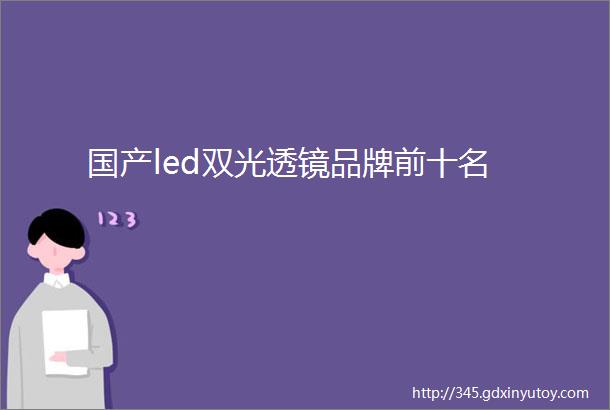 国产led双光透镜品牌前十名

123

http://345.gdxinyutoy.com